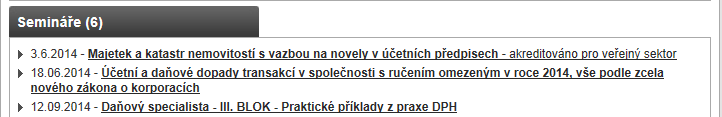 Semináře (6)

3.6.2014 - Majetek a katastr nemovitostí s vazbou na novely v účetních předpisech - akreditováno pro veřejný sektor

18.06.2014 - Účetní a daňové dopady transakcí v společnosti s ručením omezeným v roce 2014, vše podle zcela nového zákona o korporacích

12.09.2014 - Daňový specialista - III. BLOK - Praktické příklady z praxe DPH